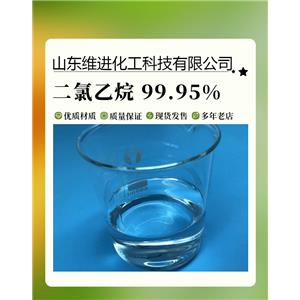 山东维进化工科技有限公司

二氯乙烷 99.95%

优质材质 质量保证 现货发售 多年老店